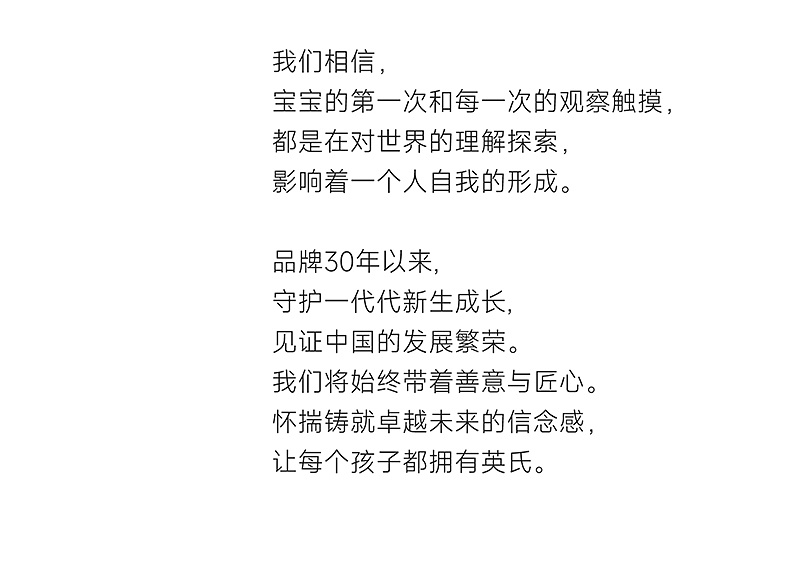 我们相信，
宝宝的第一次和每一次的观察触摸，
都是在对世界的理解探索，
影响着一个人自我的形成。

品牌30年以来,
守护一代代新生成长,
见证中国的发展繁荣。
我们将始终带着善意与匠心。
怀揣铸就卓越未来的信念感,
让每个孩子都拥有英氏。